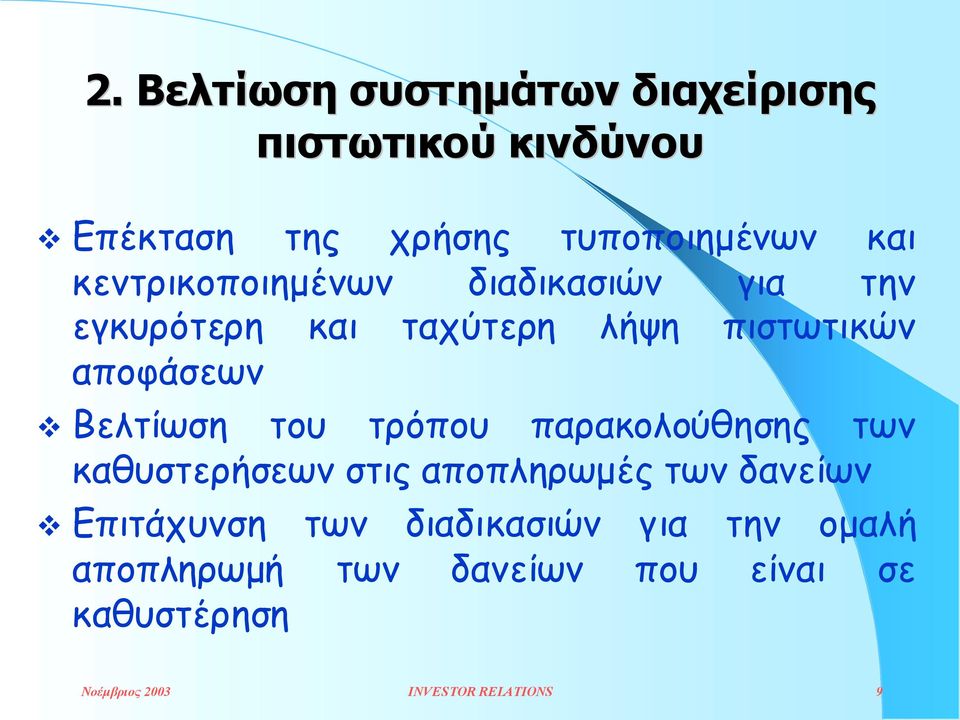 2. Βελτίωση συστημάτων διαχείρισης πιστωτικού κινδύνου

❖ Επέκταση της χρήσης τυποποιημένων και κεντρικοποιημένων διαδικασιών για την εγκυρότερη και ταχύτερη λήψη πιστωτικών αποφάσεων

❖ Βελτίωση του τρόπου παρακολούθησης των καθυστερήσεων στις αποπληρωμές των δανείων

❖ Επιτάχυνση των διαδικασιών για την ομαλή αποπληρωμή των δανείων που είναι σε καθυστέρηση

Νοέμβριος 2003

INVESTOR RELATIONS

9